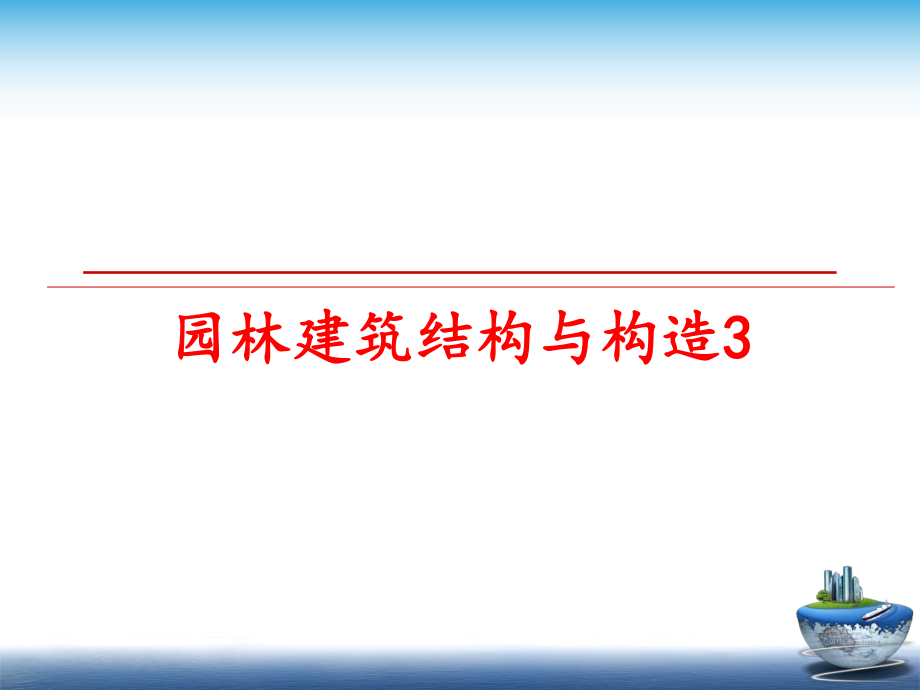 园林建筑结构与构造3